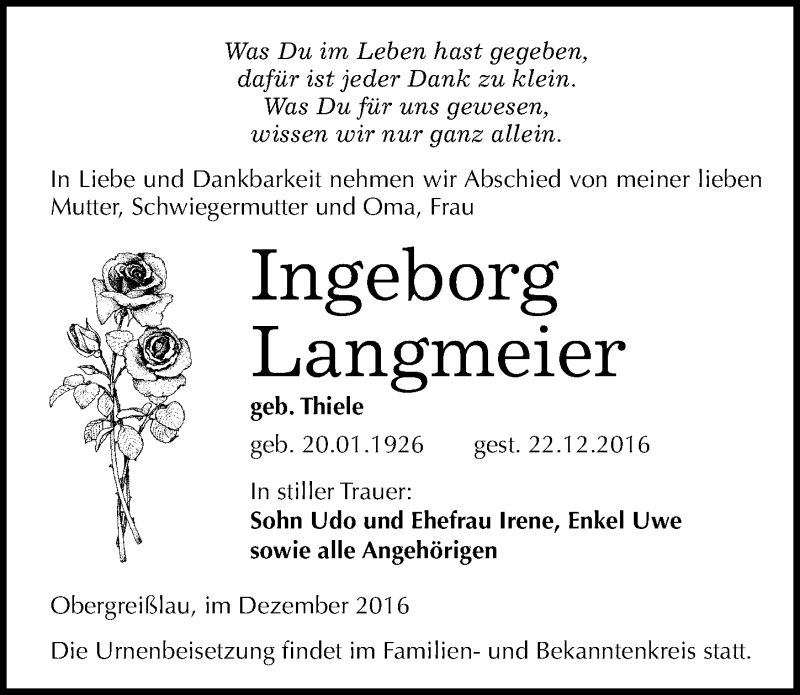 Was Du im Leben hast gegeben,
dafür ist jeder Dank zu klein.
Was Du für uns gewesen,
wissen wir nur ganz allein.

In Liebe und Dankbarkeit nehmen wir Abschied von meiner lieben Mutter, Schwiegermutter und Oma, Frau

Ingeborg
Langmeier

geb. Thiele

geb. 20.01.1926 gest. 22.12.2016

In stiller Trauer:
Sohn Udo und Ehefrau Irene, Enkel Uwe
sowie alle Angehörigen

Obergreißlau, im Dezember 2016

Die Urnenbeisetzung findet im Familien- und Bekanntenkreis statt.